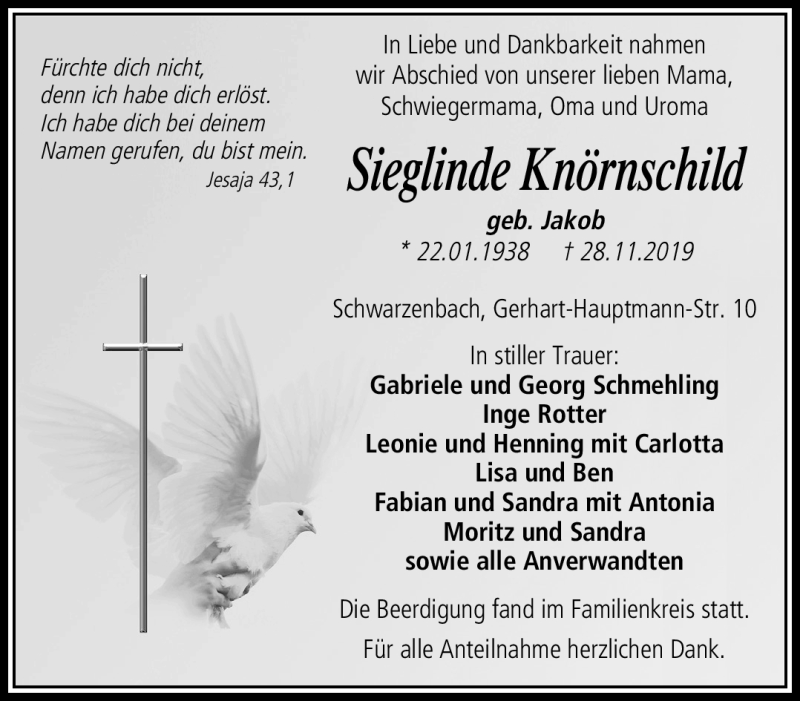 Fürchte dich nicht, denn ich habe dich erlöst. Ich habe dich bei deinem Namen gerufen, du bist mein.
Jesaja 43,1

In Liebe und Dankbarkeit nahmen wir Abschied von unserer lieben Mama, Schwiegermama, Oma und Uroma

Sieglinde Knörnschild

geb. Jakob

* 22.01.1938 † 28.11.2019

Schwarzenbach, Gerhart-Hauptmann-Str. 10

In stiller Trauer:
Gabriele und Georg Schmehling
Inge Rotter
Leonie und Henning mit Carlotta
Lisa und Ben
Fabian und Sandra mit Antonia
Moritz und Sandra
sowie alle Anverwandten

Die Beerdigung fand im Familienkreis statt.

Für alle Anteilnahme herzlichen Dank.